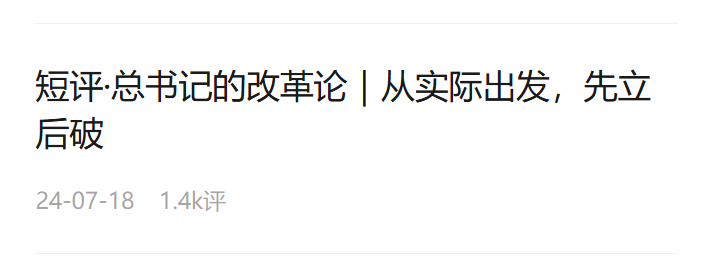 短评·总书记的改革论 | 从实际出发，先立后破

24-07-18 1.4k评